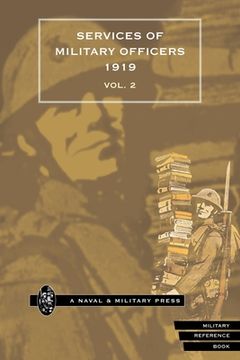 SERVICES OF
MILITARY OFFICERS
1919

VOL. 2

A NAVAL & MILITARY PRESS

MILITARY
REFERENCE
BOOK